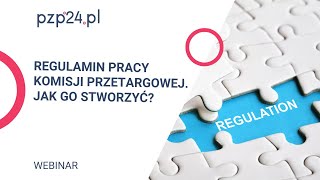 pzp24.pl

REGULAMIN PRACY KOMISJI PRZETARGOWEJ. JAK GO STWORZYĆ?

REGULATION

WEBINAR